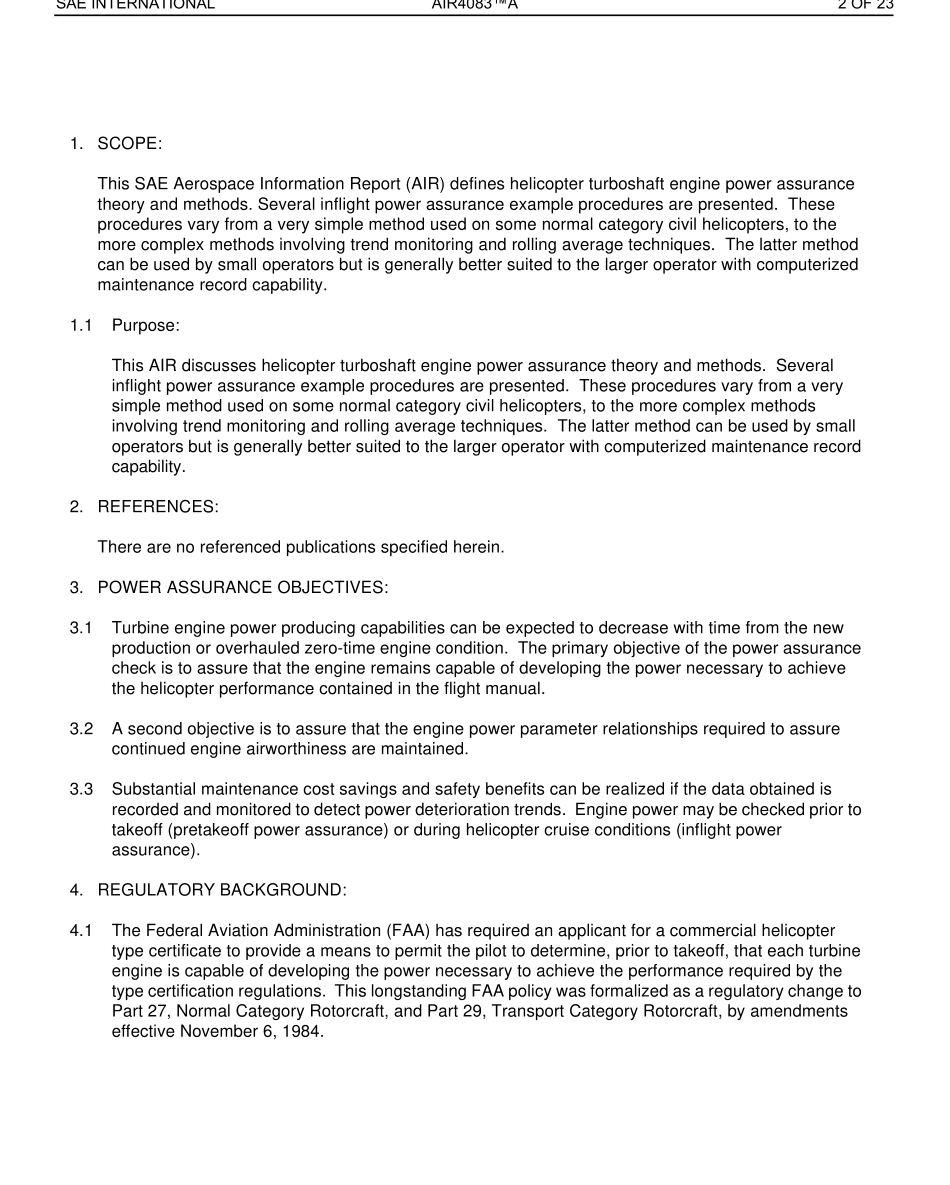 SAE INTERNATIONAL AIR4083™A 2 OF 23

1. SCOPE:

This SAE Aerospace Information Report (AIR) defines helicopter turboshaft engine power assurance theory and methods. Several inflight power assurance example procedures are presented. These procedures vary from a very simple method used on some normal category civil helicopters, to the more complex methods involving trend monitoring and rolling average techniques. The latter method can be used by small operators but is generally better suited to the larger operator with computerized maintenance record capability.

1.1 Purpose:

This AIR discusses helicopter turboshaft engine power assurance theory and methods. Several inflight power assurance example procedures are presented. These procedures vary from a very simple method used on some normal category civil helicopters, to the more complex methods involving trend monitoring and rolling average techniques. The latter method can be used by small operators but is generally better suited to the larger operator with computerized maintenance record capability.

2. REFERENCES:

There are no referenced publications specified herein.

3. POWER ASSURANCE OBJECTIVES:

3.1 Turbine engine power producing capabilities can be expected to decrease with time from the new production or overhauled zero-time engine condition. The primary objective of the power assurance check is to assure that the engine remains capable of developing the power necessary to achieve the helicopter performance contained in the flight manual.

3.2 A second objective is to assure that the engine power parameter relationships required to assure continued engine airworthiness are maintained.

3.3 Substantial maintenance cost savings and safety benefits can be realized if the data obtained is recorded and monitored to detect power deterioration trends. Engine power may be checked prior to takeoff (pretakeoff power assurance) or during helicopter cruise conditions (inflight power assurance).

4. REGULATORY BACKGROUND:

4.1 The Federal Aviation Administration (FAA) has required an applicant for a commercial helicopter type certificate to provide a means to permit the pilot to determine, prior to takeoff, that each turbine engine is capable of developing the power necessary to achieve the performance required by the type certification regulations. This longstanding FAA policy was formalized as a regulatory change to Part 27, Normal Category Rotorcraft, and Part 29, Transport Category Rotorcraft, by amendments effective November 6, 1984.